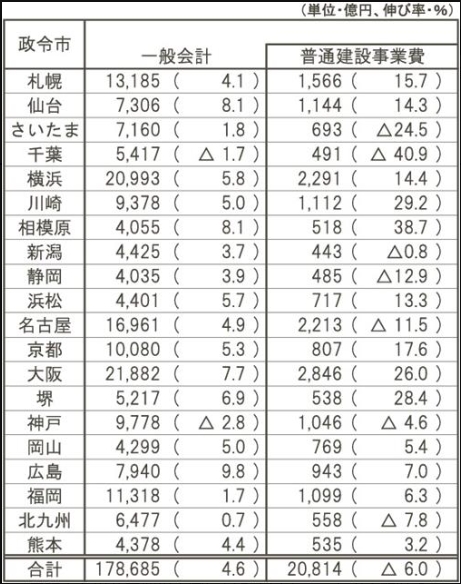 (単位・億円、伸び率・%)

| 政令市 | 一般会計 | 普通建設事業費 |
|---|---|---|
| 札幌 | 13,185 ( 4.1 ) | 1,566 ( 15.7 ) |
| 仙台 | 7,306 ( 8.1 ) | 1,144 ( 14.3 ) |
| さいたま | 7,160 ( 1.8 ) | 693 ( △24.5 ) |
| 千葉 | 5,417 ( △ 1.7 ) | 491 ( △ 40.9 ) |
| 横浜 | 20,993 ( 5.8 ) | 2,291 ( 14.4 ) |
| 川崎 | 9,378 ( 5.0 ) | 1,112 ( 29.2 ) |
| 相模原 | 4,055 ( 8.1 ) | 518 ( 38.7 ) |
| 新潟 | 4,425 ( 3.7 ) | 443 ( △0.8 ) |
| 静岡 | 4,035 ( 3.9 ) | 485 ( △12.9 ) |
| 浜松 | 4,401 ( 5.7 ) | 717 ( 13.3 ) |
| 名古屋 | 16,961 ( 4.9 ) | 2,213 ( △ 11.5 ) |
| 京都 | 10,080 ( 5.3 ) | 807 ( 17.6 ) |
| 大阪 | 21,882 ( 7.7 ) | 2,846 ( 26.0 ) |
| 堺 | 5,217 ( 6.9 ) | 538 ( 28.4 ) |
| 神戸 | 9,778 ( △ 2.8 ) | 1,046 ( △ 4.6 ) |
| 岡山 | 4,299 ( 5.0 ) | 769 ( 5.4 ) |
| 広島 | 7,940 ( 9.8 ) | 943 ( 7.0 ) |
| 福岡 | 11,318 ( 1.7 ) | 1,099 ( 6.3 ) |
| 北九州 | 6,477 ( 0.7 ) | 558 ( △ 7.8 ) |
| 熊本 | 4,378 ( 4.4 ) | 535 ( 3.2 ) |
| 合計 | 178,685 ( 4.6 ) | 20,814 ( △ 6.0 ) |